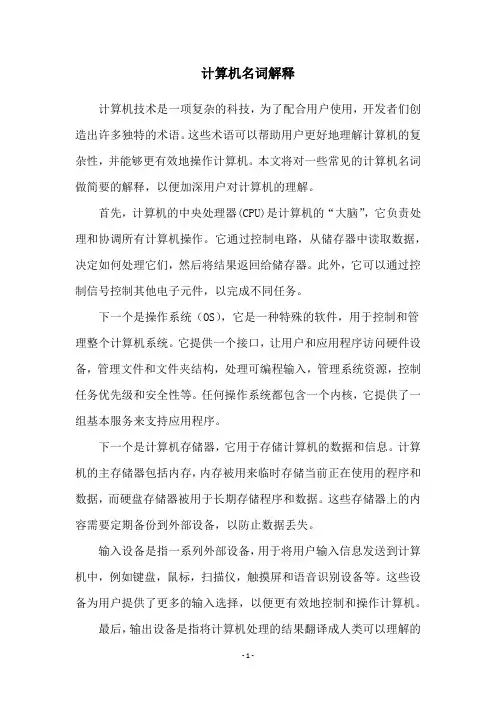 计算机名词解释

计算机技术是一项复杂的科技，为了配合用户使用，开发者们创造出许多独特的术语。这些术语可以帮助用户更好地理解计算机的复杂性，并能够更有效地操作计算机。本文将对一些常见的计算机名词做简要的解释，以便加深用户对计算机的理解。

首先，计算机的中央处理器(CPU)是计算机的“大脑”，它负责处理和协调所有计算机操作。它通过控制电路，从储存器中读取数据，决定如何处理它们，然后将结果返回给储存器。此外，它可以通过控制信号控制其他电子元件，以完成不同任务。

下一个是操作系统（OS），它是一种特殊的软件，用于控制和管理整个计算机系统。它提供一个接口，让用户和应用程序访问硬件设备，管理文件和文件夹结构，处理可编程输入，管理系统资源，控制任务优先级和安全性等。任何操作系统都包含一个内核，它提供了一组基本服务来支持应用程序。

下一个是计算机存储器，它用于存储计算机的数据和信息。计算机的主存储器包括内存，内存被用来临时存储当前正在使用的程序和数据，而硬盘存储器被用于长期存储程序和数据。这些存储器上的内容需要定期备份到外部设备，以防止数据丢失。

输入设备是指一系列外部设备，用于将用户输入信息发送到计算机中，例如键盘，鼠标，扫描仪，触摸屏和语音识别设备等。这些设备为用户提供了更多的输入选择，以便更有效地控制和操作计算机。

最后，输出设备是指将计算机处理的结果翻译成人类可以理解的

- 1 -